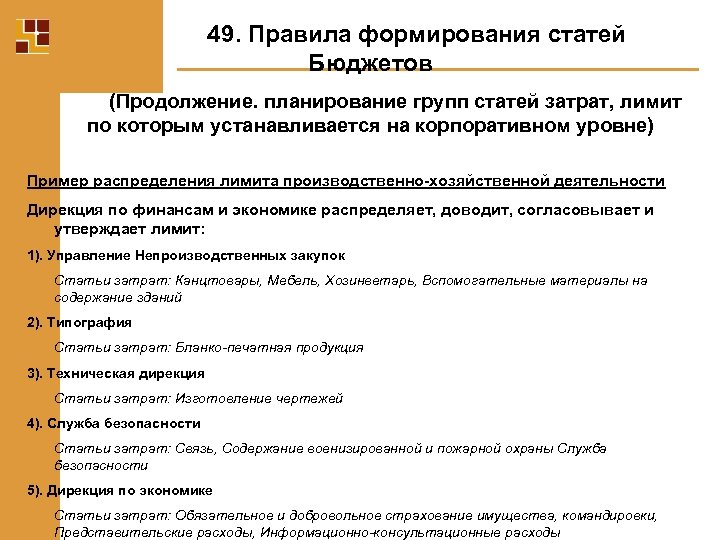 49. Правила формирования статей Бюджетов

(Продолжение. планирование групп статей затрат, лимит по которым устанавливается на корпоративном уровне)

Пример распределения лимита производственно-хозяйственной деятельности

Дирекция по финансам и экономике распределяет, доводит, согласовывает и утверждает лимит:

1). Управление Непроизводственных закупок

Статьи затрат: Канцтовары, Мебель, Хозинветарь, Вспомогательные материалы на содержание зданий

2). Типография

Статьи затрат: Бланко-печатная продукция

3). Техническая дирекция

Статьи затрат: Изготовление чертежей

4). Служба безопасности

Статьи затрат: Связь, Содержание военизированной и пожарной охраны Служба безопасности

5). Дирекция по экономике

Статьи затрат: Обязательное и добровольное страхование имущества, командировки, Представительские расходы, Информационно-консультационные расходы